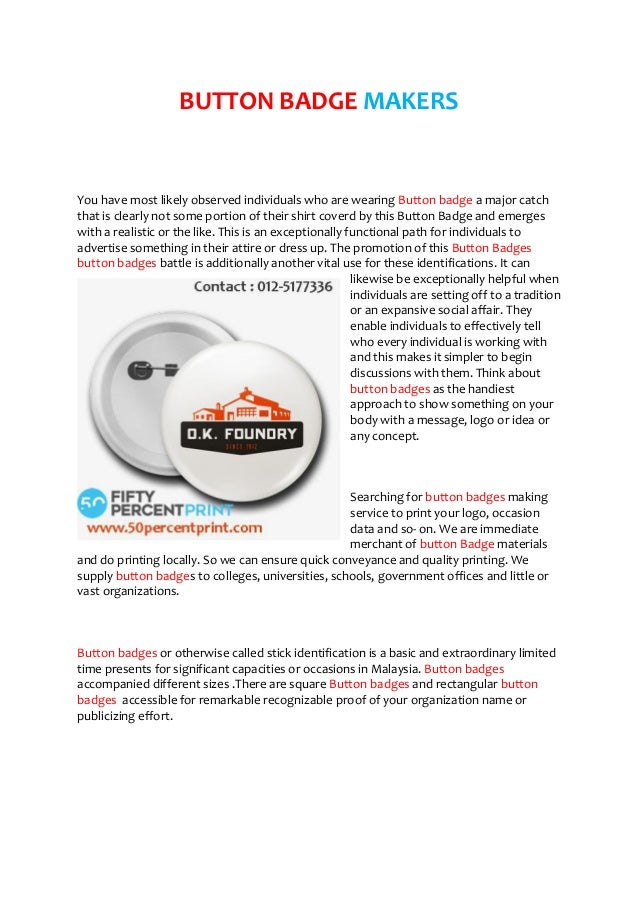 BUTTON BADGE MAKERS

You have most likely observed individuals who are wearing Button badge a major catch that is clearly not some portion of their shirt coverd by this Button Badge and emerges with a realistic or the like. This is an exceptionally functional path for individuals to advertise something in their attire or dress up. The promotion of this Button Badges button badges battle is additionally another vital use for these identifications. It can likewise be exceptionally helpful when individuals are setting off to a tradition or an expansive social affair. They enable individuals to effectively tell who every individual is working with and this makes it simpler to begin discussions with them. Think about button badges as the handiest approach to show something on your body with a message, logo or idea or any concept.

Contact : 012-5177336

O.K. FOUNDRY

SINCE 1912

50 FIFTY PERCENTPRINT

www.50percentprint.com

Searching for button badges making service to print your logo, occasion data and so- on. We are immediate merchant of button Badge materials and do printing locally. So we can ensure quick conveyance and quality printing. We supply button badges to colleges, universities, schools, government offices and little or vast organizations.

Button badges or otherwise called stick identification is a basic and extraordinary limited time presents for significant capacities or occasions in Malaysia. Button badges accompanied different sizes .There are square Button badges and rectangular button badges accessible for remarkable recognizable proof of your organization name or publicizing effort.